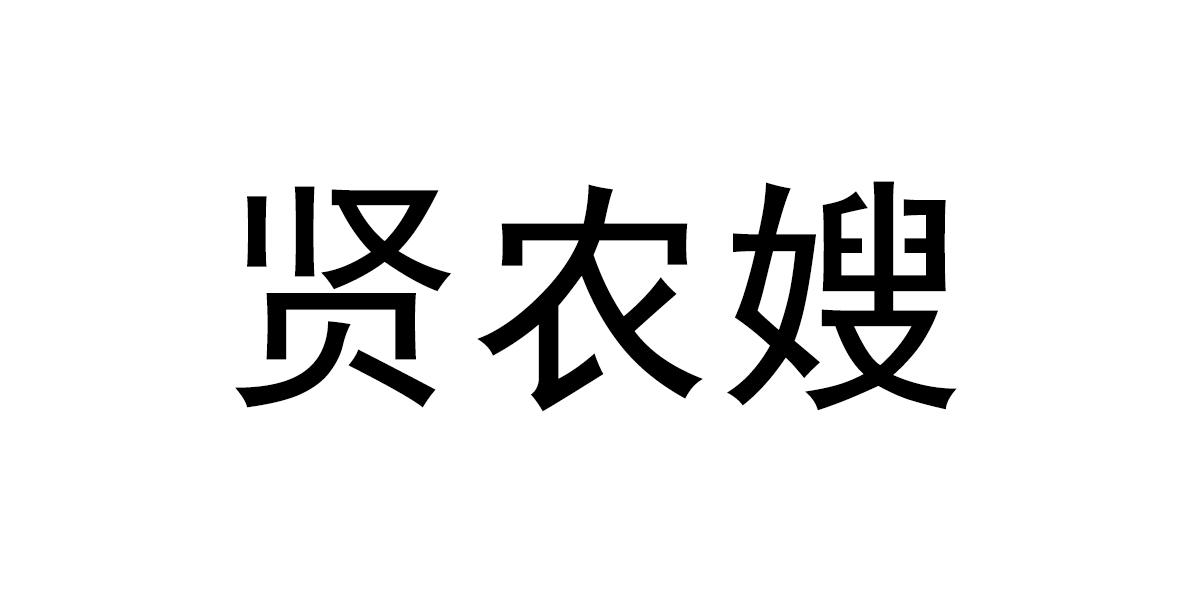 贤农嫂